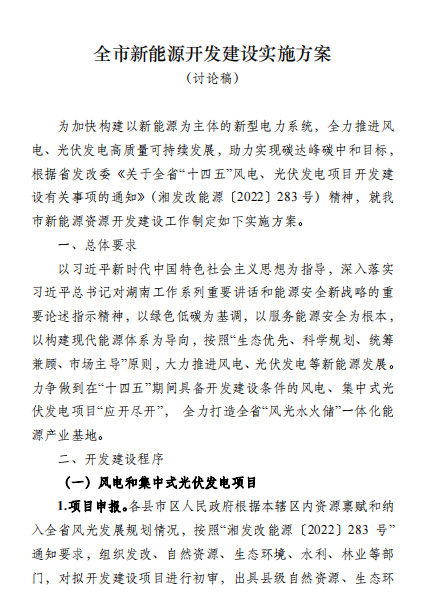 全市新能源开发建设实施方案
（讨论稿）

为加快构建以新能源为主体的新型电力系统，全力推进风电、光伏发电高质量可持续发展，助力实现碳达峰碳中和目标，根据省发改委《关于全省“十四五”风电、光伏发电项目开发建设有关事项的通知》（湘发改能源〔2022〕283号）精神，就我市新能源资源开发建设工作制定如下实施方案。

一、总体要求

以习近平新时代中国特色社会主义思想为指导，深入落实习近平总书记对湖南工作系列重要讲话和能源安全新战略的重要论述指示精神，以绿色低碳为基调，以服务能源安全为根本，以构建现代能源体系为导向，按照“生态优先、科学规划、统筹兼顾、市场主导”原则，大力推进风电、光伏发电等新能源发展。力争做到在“十四五”期间具备开发建设条件的风电、集中式光伏发电项目“应开尽开”，全力打造全省“风光水火储”一体化能源产业基地。

二、开发建设程序

（一）风电和集中式光伏发电项目

1.项目申报。各县市区人民政府根据本辖区内资源禀赋和纳入全省风光发展规划情况，按照“湘发改能源〔2022〕283号”通知要求，组织发改、自然资源、生态环境、水利、林业等部门，对拟开发建设项目进行初审，出具县级自然资源、生态环